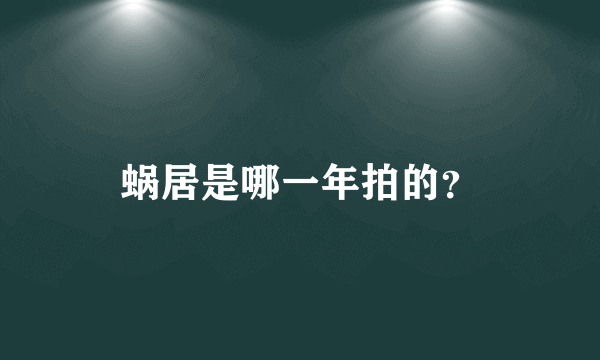 蜗居是哪一年拍的?